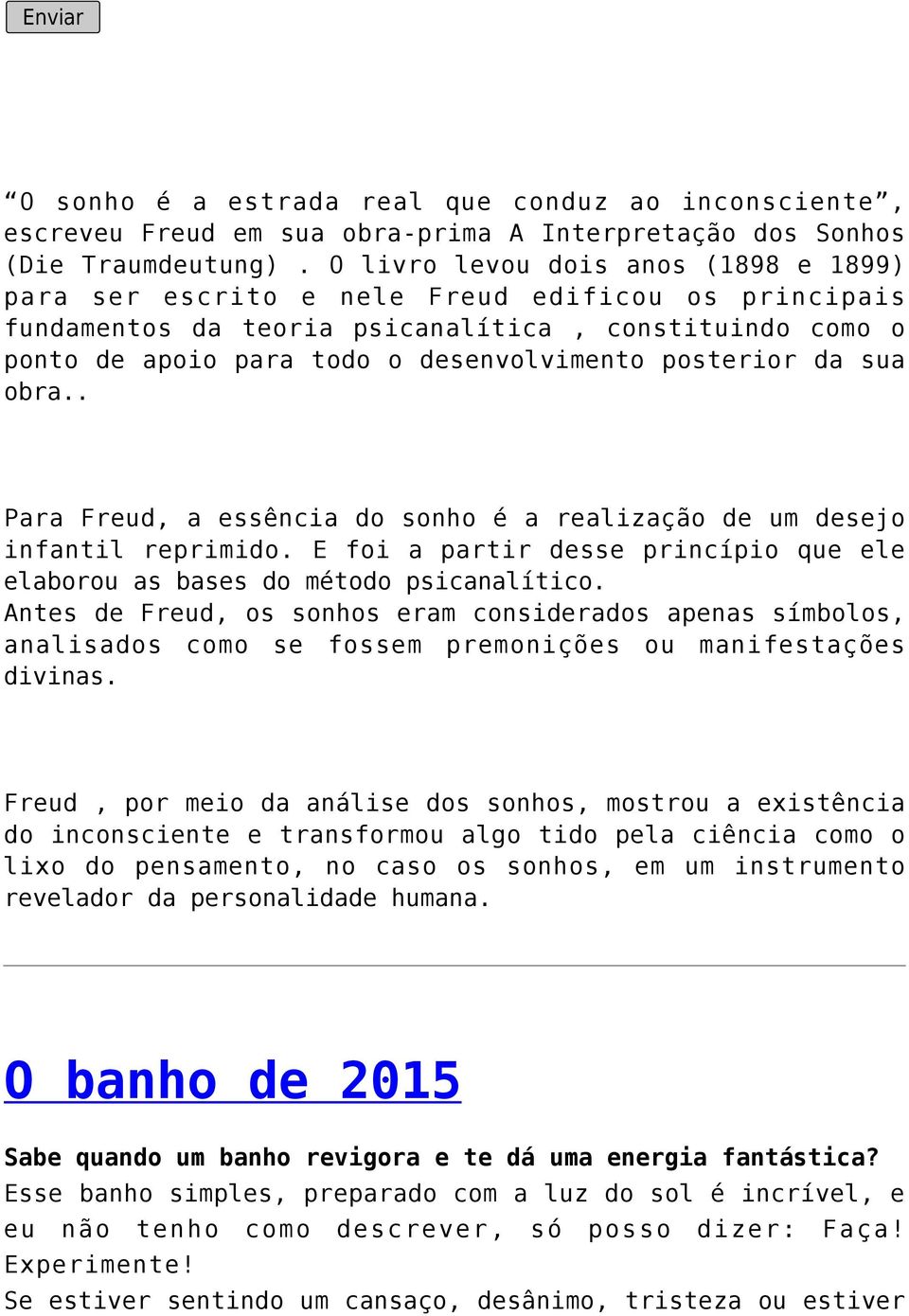 Enviar

“O sonho é a estrada real que conduz ao inconsciente”, escreveu Freud em sua obra-prima A Interpretação dos Sonhos (Die Traumdeutung) . O livro levou dois anos (1898 e 1899) para ser escrito e nele Freud edificou os principais fundamentos da teoria psicanalítica , constituindo como o ponto de apoio para todo o desenvolvimento posterior da sua obra..

Para Freud, a essência do sonho é a realização de um desejo infantil reprimido. E foi a partir desse princípio que ele elaborou as bases do método psicanalítico.
Antes de Freud, os sonhos eram considerados apenas símbolos, analisados como se fossem premonições ou manifestações divinas.

Freud , por meio da análise dos sonhos, mostrou a existência do inconsciente e transformou algo tido pela ciência como o lixo do pensamento, no caso os sonhos, em um instrumento revelador da personalidade humana.

O banho de 2015

Sabe quando um banho revigora e te dá uma energia fantástica?
Esse banho simples, preparado com a luz do sol é incrível, e eu não tenho como descrever, só posso dizer: Faça! Experimente!
Se estiver sentindo um cansaço, desânimo, tristeza ou estiver